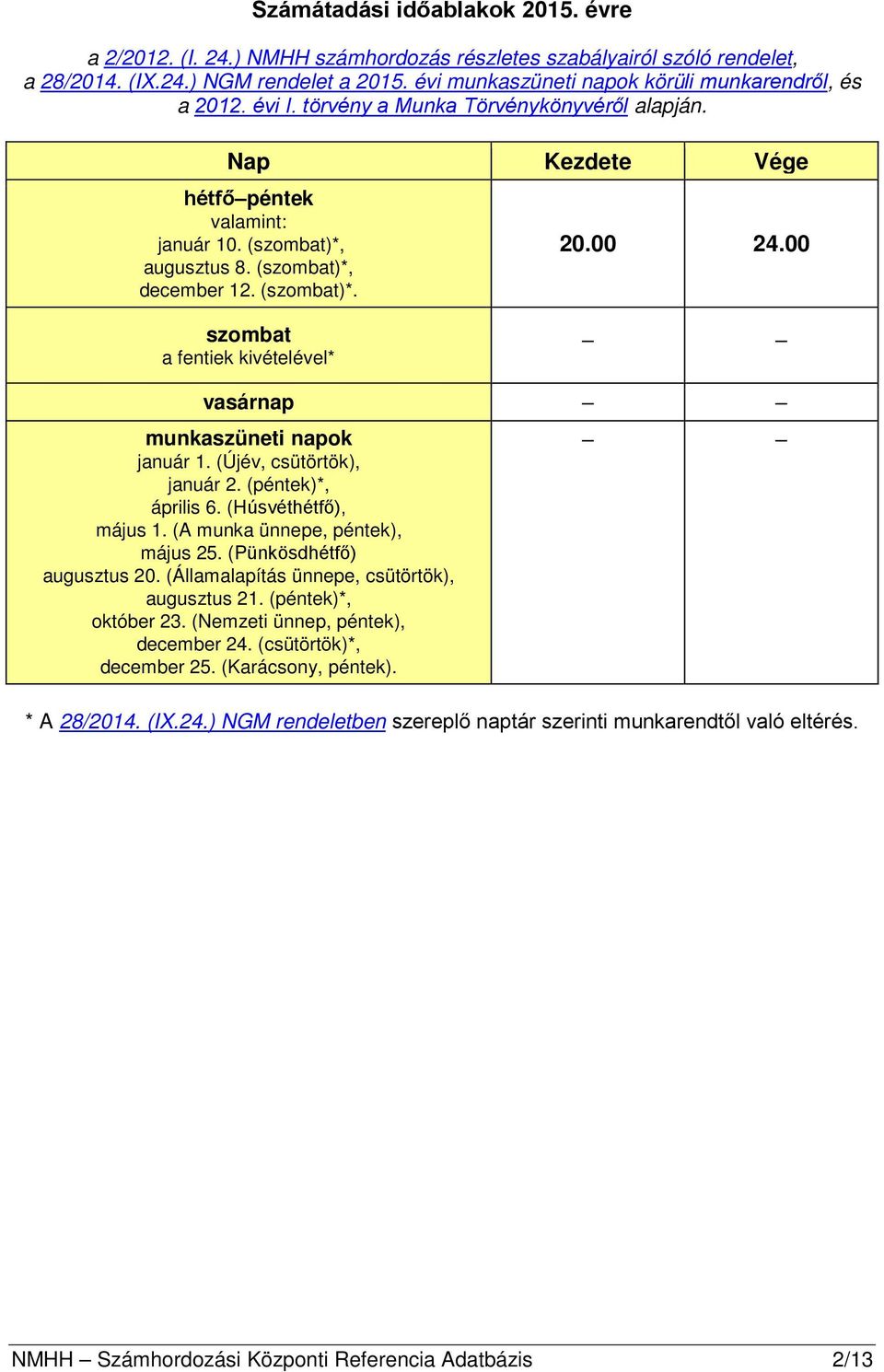 Számátadási időablakok 2015. évre

a 2/2012. (I. 24.) NMHH számhordozás részletes szabályairól szóló rendelet, a 28/2014. (IX.24.) NGM rendelet a 2015. évi munkaszüneti napok körüli munkarendről, és a 2012. évi I. törvény a Munka Törvénykönyvéről alapján.

| Nap | Kezdete | Vége |
|---|---|---|
| hétfő–péntek valamint: január 10. (szombat)*, augusztus 8. (szombat)*, december 12. (szombat)*. | 20.00 | 24.00 |
| szombat a fentiek kivételével* | – | – |
| vasárnap | – | – |
| munkaszüneti napok január 1. (Újév, csütörtök), január 2. (péntek)*, április 6. (Húsvéthétfő), május 1. (A munka ünnepe, péntek), május 25. (Pünkösdhétfő) augusztus 20. (Államalapítás ünnepe, csütörtök), augusztus 21. (péntek)*, október 23. (Nemzeti ünnep, péntek), december 24. (csütörtök)*, december 25. (Karácsony, péntek). | – | – |

* A 28/2014. (IX.24.) NGM rendeletben szereplő naptár szerinti munkarendtől való eltérés.

NMHH – Számhordozási Központi Referencia Adatbázis 2/13